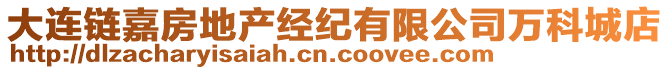 大连链嘉房地产经纪有限公司万科城店
http://dlzacharyisaiah.cn.coovee.com